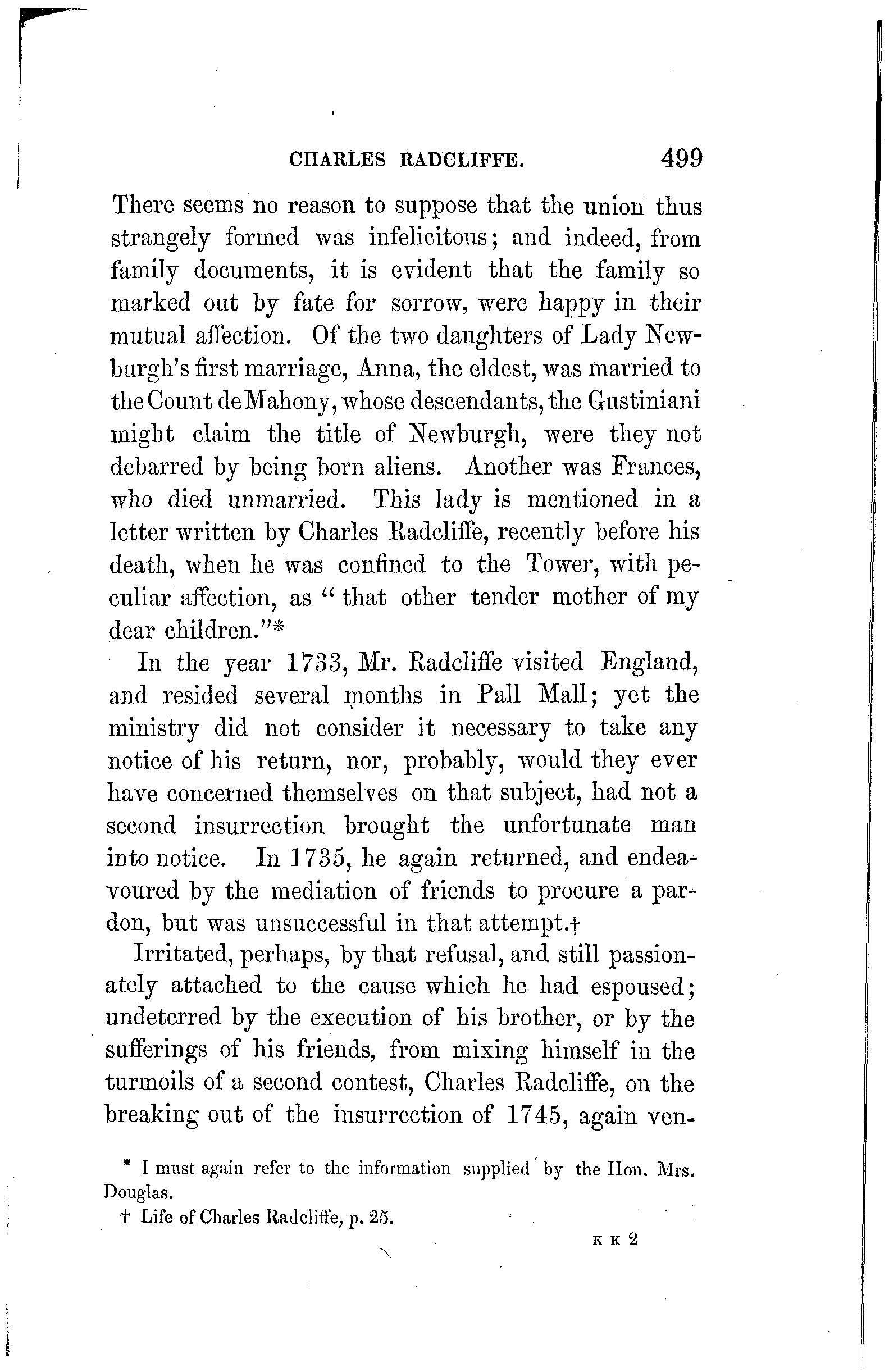 CHARLES RADCLIFFE. 499

There seems no reason to suppose that the union thus strangely formed was infelicitous; and indeed, from family documents, it is evident that the family so marked out by fate for sorrow, were happy in their mutual affection. Of the two daughters of Lady Newburgh's first marriage, Anna, the eldest, was married to the Count de Mahony, whose descendants, the Gustiniani might claim the title of Newburgh, were they not debarred by being born aliens. Another was Frances, who died unmarried. This lady is mentioned in a letter written by Charles Radcliffe, recently before his death, when he was confined to the Tower, with peculiar affection, as "that other tender mother of my dear children."*

In the year 1733, Mr. Radcliffe visited England, and resided several months in Pall Mall; yet the ministry did not consider it necessary to take any notice of his return, nor, probably, would they ever have concerned themselves on that subject, had not a second insurrection brought the unfortunate man into notice. In 1735, he again returned, and endeavoured by the mediation of friends to procure a pardon, but was unsuccessful in that attempt.†

Irritated, perhaps, by that refusal, and still passionately attached to the cause which he had espoused; undeterred by the execution of his brother, or by the sufferings of his friends, from mixing himself in the turmoils of a second contest, Charles Radcliffe, on the breaking out of the insurrection of 1745, again ven-

* I must again refer to the information supplied by the Hon. Mrs. Douglas.

† Life of Charles Radcliffe, p. 25.

K K 2